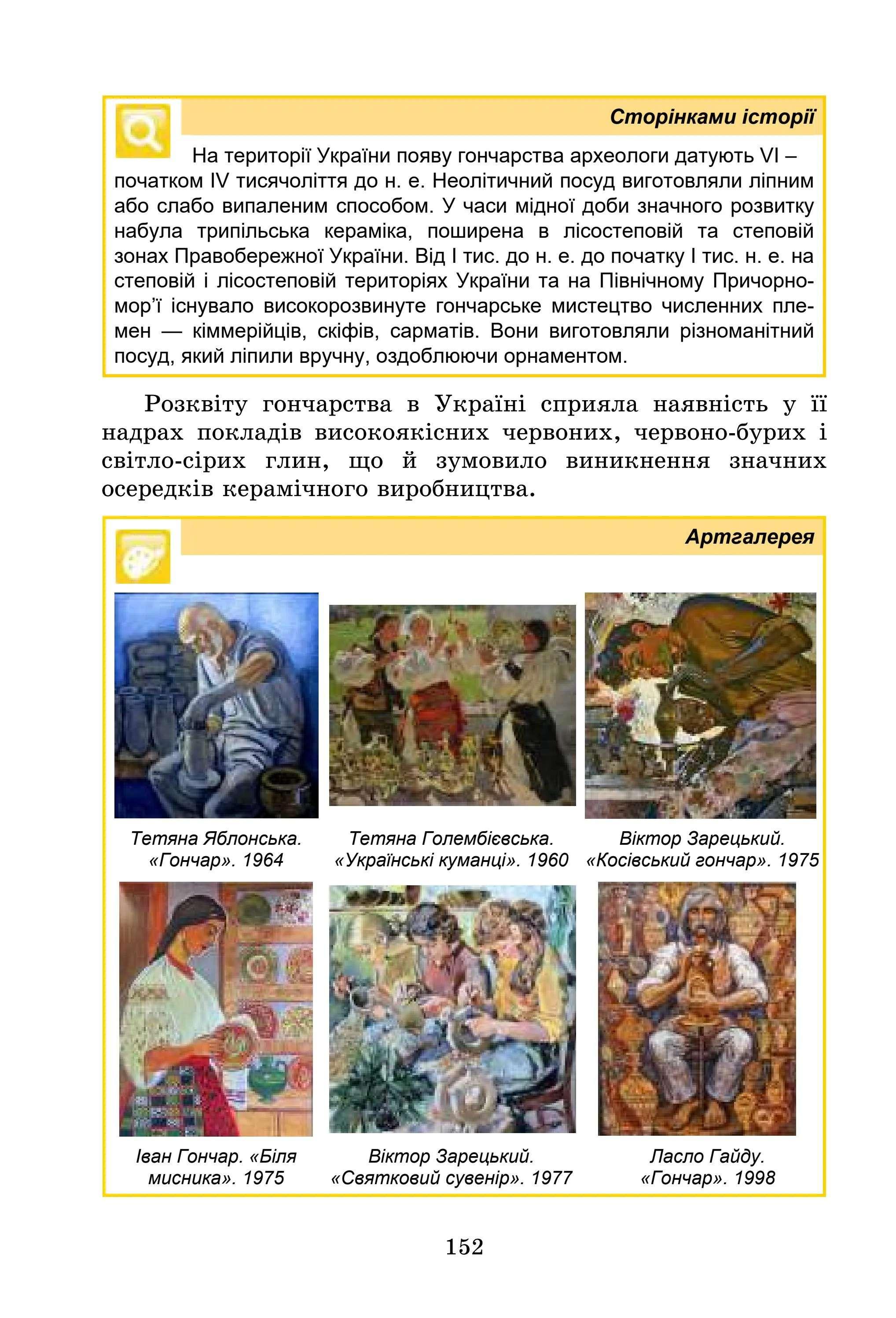 Сторінками історії

На території України появу гончарства археологи датують VI – початком IV тисячоліття до н. е. Неолітичний посуд виготовляли ліпним або слабо випаленим способом. У часи мідної доби значного розвитку набула трипільська кераміка, поширена в лісостеповій та степовій зонах Правобережної України. Від I тис. до н. е. до початку I тис. н. е. на степовій і лісостеповій територіях України та на Північному Причорномор'ї існувало високорозвинуте гончарське мистецтво численних племен — кіммерійців, скіфів, сарматів. Вони виготовляли різноманітний посуд, який ліпили вручну, оздоблюючи орнаментом.

Розквіту гончарства в Україні сприяла наявність у її надрах покладів високоякісних червоних, червоно-бурих і світло-сірих глин, що й зумовило виникнення значних осередків керамічного виробництва.

Артгалерея

Тетяна Яблонська. «Гончар». 1964

Тетяна Голембієвська. «Українські куманці». 1960

Віктор Зарецький. «Косівський гончар». 1975

Іван Гончар. «Біля мисника». 1975

Віктор Зарецький. «Святковий сувенір». 1977

Ласло Гайду. «Гончар». 1998

152